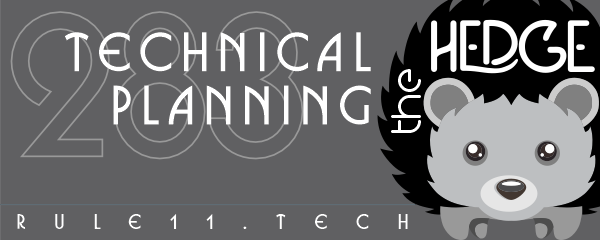 283
TECHNICAL PLANNING

the HEDGE

RULE11.TECH